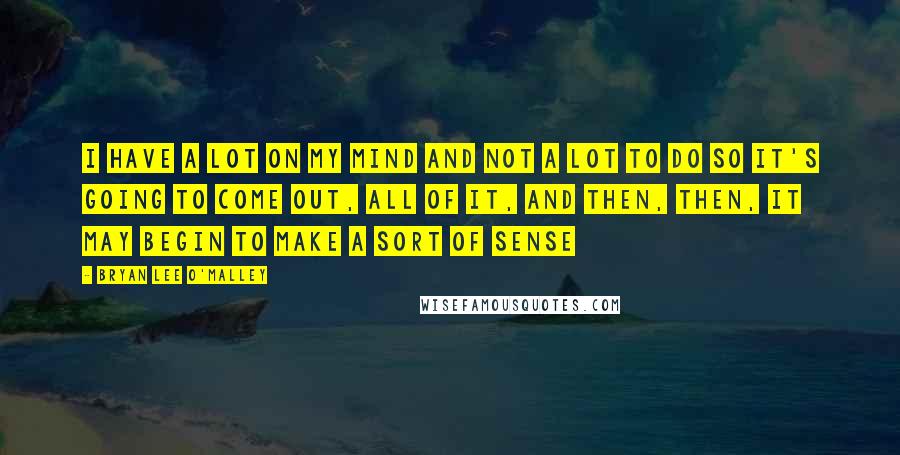 I HAVE A LOT ON MY MIND AND NOT A LOT TO DO SO IT'S GOING TO COME OUT, ALL OF IT, AND THEN, THEN, IT MAY BEGIN TO MAKE A SORT OF SENSE

- BRYAN LEE O'MALLEY

WISEFAMOUSQUOTES.COM